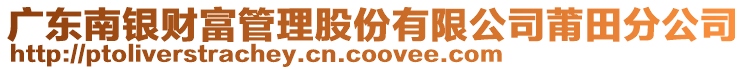 广东南银财富管理股份有限公司莆田分公司
http://ptoliverstrachey.cn.coovee.com